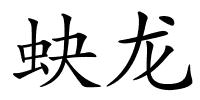 蚗龙